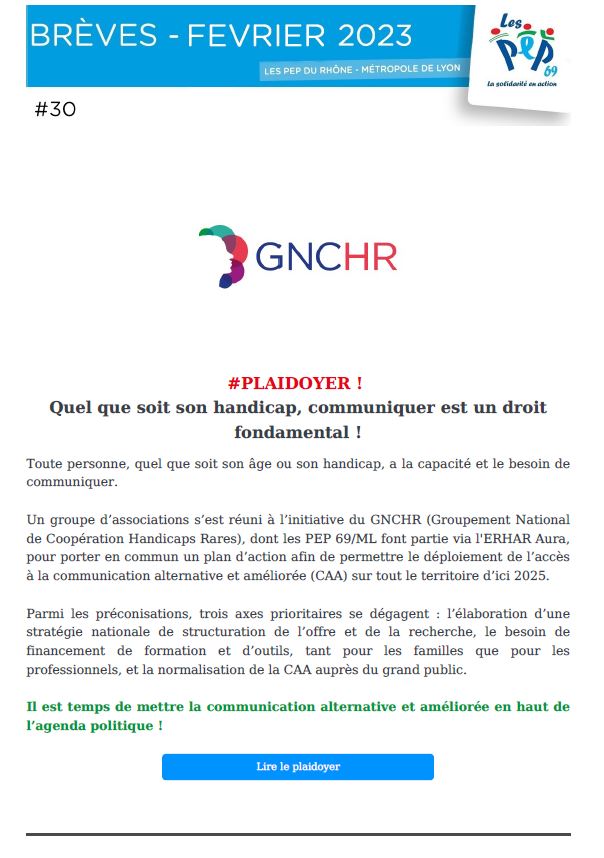 BRÈVES - FEVRIER 2023

LES PEP DU RHÔNE - MÉTROPOLE DE LYON

Les PEP 69

La solidarité en action

#30

GNCHR

#PLAIDOYER !

Quel que soit son handicap, communiquer est un droit fondamental !

Toute personne, quel que soit son âge ou son handicap, a la capacité et le besoin de communiquer.

Un groupe d'associations s'est réuni à l'initiative du GNCHR (Groupement National de Coopération Handicaps Rares), dont les PEP 69/ML font partie via l'ERHAR Aura, pour porter en commun un plan d'action afin de permettre le déploiement de l'accès à la communication alternative et améliorée (CAA) sur tout le territoire d'ici 2025.

Parmi les préconisations, trois axes prioritaires se dégagent : l'élaboration d'une stratégie nationale de structuration de l'offre et de la recherche, le besoin de financement de formation et d'outils, tant pour les familles que pour les professionnels, et la normalisation de la CAA auprès du grand public.

Il est temps de mettre la communication alternative et améliorée en haut de l'agenda politique !

Lire le plaidoyer